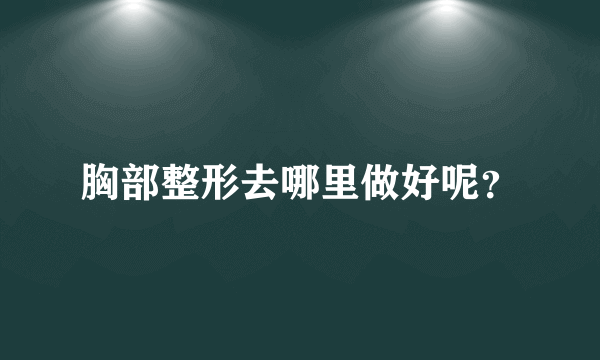 胸部整形去哪里做好呢？